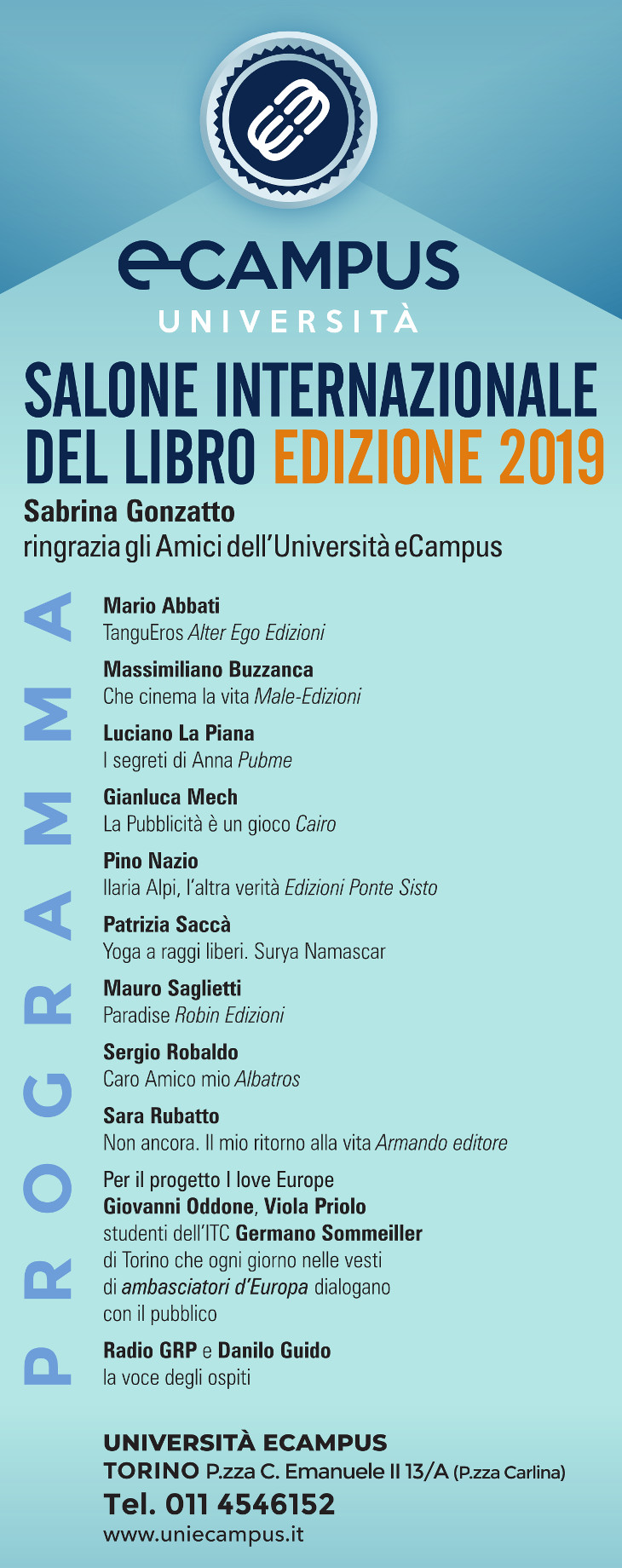 eCAMPUS
UNIVERSITÀ

SALONE INTERNAZIONALE DEL LIBRO EDIZIONE 2019

Sabrina Gonzatto
ringrazia gli Amici dell'Università eCampus

PROGRAMMA

Mario Abbati
TanguEros Alter Ego Edizioni

Massimiliano Buzzanca
Che cinema la vita Male-Edizioni

Luciano La Piana
I segreti di Anna Pubme

Gianluca Mech
La Pubblicità è un gioco Cairo

Pino Nazio
Ilaria Alpi, l'altra verità Edizioni Ponte Sisto

Patrizia Saccà
Yoga a raggi liberi. Surya Namascar

Mauro Saglietti
Paradise Robin Edizioni

Sergio Robaldo
Caro Amico mio Albatros

Sara Rubatto
Non ancora. Il mio ritorno alla vita Armando editore

Per il progetto I love Europe
Giovanni Oddone, Viola Priolo
studenti dell'ITC Germano Sommeiller di Torino che ogni giorno nelle vesti di ambasciatori d'Europa dialogano con il pubblico

Radio GRP e Danilo Guido
la voce degli ospiti

UNIVERSITÀ ECAMPUS
TORINO P.zza C. Emanuele II 13/A (P.zza Carlina)
Tel. 011 4546152
www.uniecampus.it